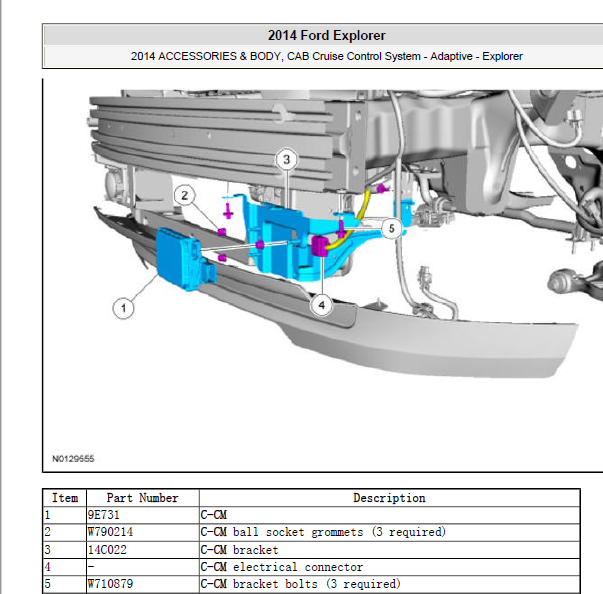 2014 Ford Explorer

2014 ACCESSORIES & BODY, CAB Cruise Control System - Adaptive - Explorer

3

2

5

4

1

N0129555

| Item | Part Number | Description |
|---|---|---|
| 1 | 9E731 | C-CM |
| 2 | W790214 | C-CM ball socket grommets (3 required) |
| 3 | 14C022 | C-CM bracket |
| 4 | - | C-CM electrical connector |
| 5 | W710879 | C-CM bracket bolts (3 required) |